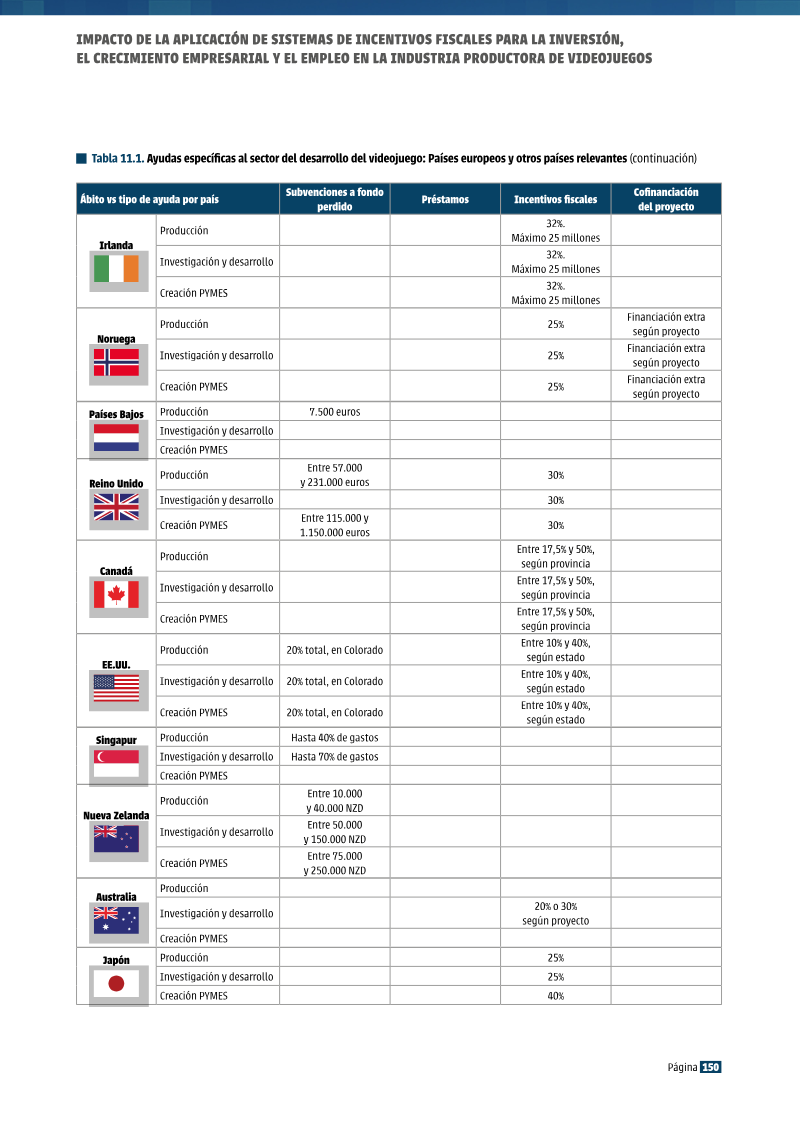 IMPACTO DE LA APLICACIÓN DE SISTEMAS DE INCENTIVOS FISCALES PARA LA INVERSIÓN, EL CRECIMIENTO EMPRESARIAL Y EL EMPLEO EN LA INDUSTRIA PRODUCTORA DE VIDEOJUEGOS

Tabla 11.1. Ayudas específicas al sector del desarrollo del videojuego: Países europeos y otros países relevantes (continuación)

| Ábito vs tipo de ayuda por país | | Subvenciones a fondo perdido | Préstamos | Incentivos fiscales | Cofinanciación del proyecto |
|---|---|---|---|---|---|
| Irlanda | Producción | | | 32%. Máximo 25 millones | |
| | Investigación y desarrollo | | | 32%. Máximo 25 millones | |
| | Creación PYMES | | | 32%. Máximo 25 millones | |
| Noruega | Producción | | | 25% | Financiación extra según proyecto |
| | Investigación y desarrollo | | | 25% | Financiación extra según proyecto |
| | Creación PYMES | | | 25% | Financiación extra según proyecto |
| Países Bajos | Producción | 7.500 euros | | | |
| | Investigación y desarrollo | | | | |
| | Creación PYMES | | | | |
| Reino Unido | Producción | Entre 57.000 y 231.000 euros | | 30% | |
| | Investigación y desarrollo | | | 30% | |
| | Creación PYMES | Entre 115.000 y 1.150.000 euros | | 30% | |
| Canadá | Producción | | | Entre 17,5% y 50%, según provincia | |
| | Investigación y desarrollo | | | Entre 17,5% y 50%, según provincia | |
| | Creación PYMES | | | Entre 17,5% y 50%, según provincia | |
| EE.UU. | Producción | 20% total, en Colorado | | Entre 10% y 40%, según estado | |
| | Investigación y desarrollo | 20% total, en Colorado | | Entre 10% y 40%, según estado | |
| | Creación PYMES | 20% total, en Colorado | | Entre 10% y 40%, según estado | |
| Singapur | Producción | Hasta 40% de gastos | | | |
| | Investigación y desarrollo | Hasta 70% de gastos | | | |
| | Creación PYMES | | | | |
| Nueva Zelanda | Producción | Entre 10.000 y 40.000 NZD | | | |
| | Investigación y desarrollo | Entre 50.000 y 150.000 NZD | | | |
| | Creación PYMES | Entre 75.000 y 250.000 NZD | | | |
| Australia | Producción | | | | |
| | Investigación y desarrollo | | | 20% o 30% según proyecto | |
| | Creación PYMES | | | | |
| Japón | Producción | | | 25% | |
| | Investigación y desarrollo | | | 25% | |
| | Creación PYMES | | | 40% | |

Página 150